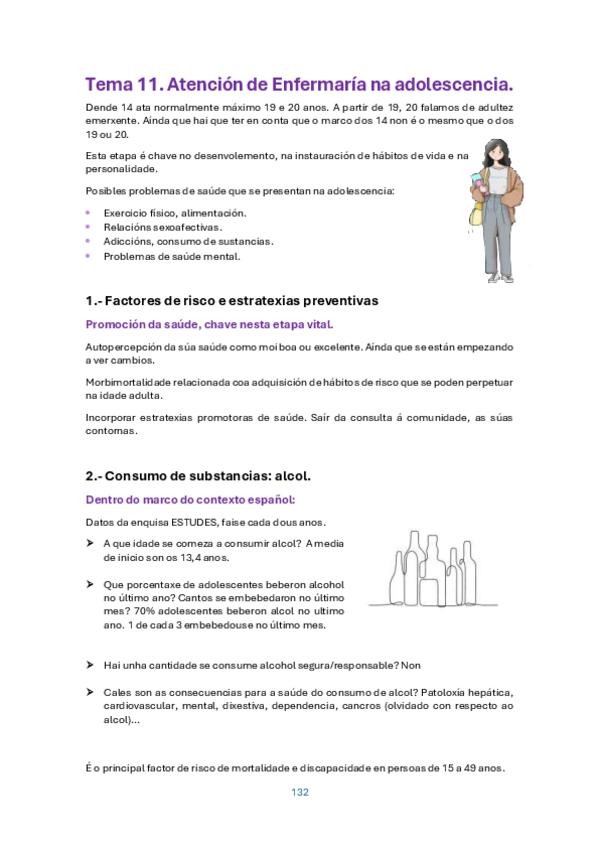 Tema 11. Atención de Enfermaría na adolescencia.

Dende 14 ata normalmente máximo 19 e 20 anos. A partir de 19, 20 falamos de adultez emerxente. Aínda que hai que ter en conta que o marco dos 14 non é o mesmo que o dos 19 ou 20.

Esta etapa é chave no desenvolemento, na instauración de hábitos de vida e na personalidade.

Posibles problemas de saúde que se presentan na adolescencia:

- Exercicio físico, alimentación.
- Relacións sexoafectivas.
- Adiccións, consumo de sustancias.
- Problemas de saúde mental.

1.- Factores de risco e estratexias preventivas

Promoción da saúde, chave nesta etapa vital.

Autopercepción da súa saúde como moi boa ou excelente. Aínda que se están empezando a ver cambios.

Morbimortalidade relacionada coa adquisición de hábitos de risco que se poden perpetuar na idade adulta.

Incorporar estratexias promotoras de saúde. Saír da consulta á comunidade, as súas contornas.

2.- Consumo de substancias: alcol.

Dentro do marco do contexto español:

Datos da enquisa ESTUDES, faise cada dous anos.

➤ A que idade se comeza a consumir alcol? A media de inicio son os 13,4 anos.

➤ Que porcentaxe de adolescentes beberon alcohol no último ano? Cantos se embebedaron no último mes? 70% adolescentes beberon alcol no ultimo ano. 1 de cada 3 embebedouse no último mes.

➤ Hai unha cantidade se consume alcohol segura/responsable? Non

➤ Cales son as consecuencias para a saúde do consumo de alcol? Patoloxía hepática, cardiovascular, mental, dixestiva, dependencia, cancros (olvidado con respecto ao alcol)...

É o principal factor de risco de mortalidade e discapacidade en persoas de 15 a 49 anos.

132